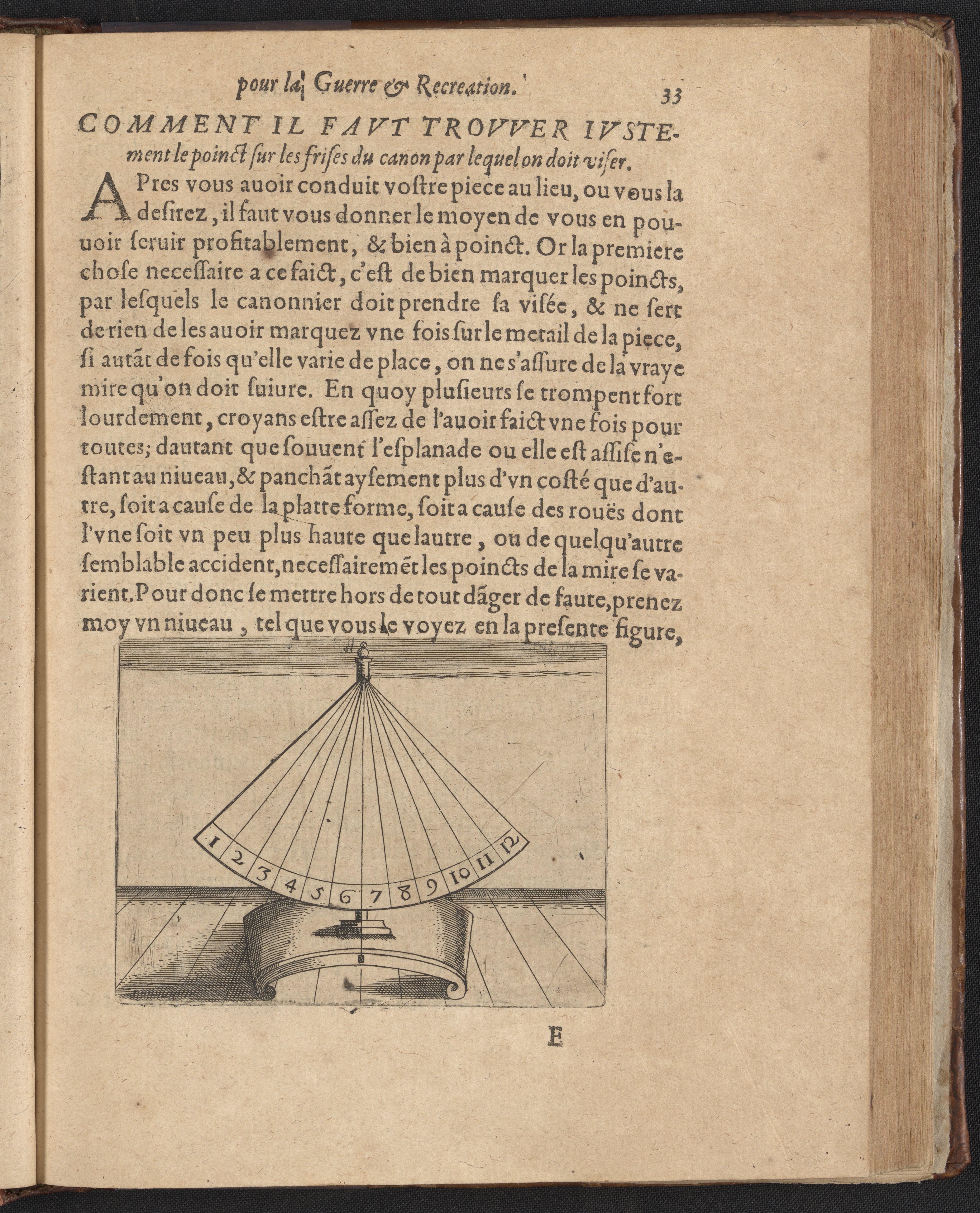 pour la Guerre & Recreation. 33

COMMENT IL FAVT TROVVER IVSTEment le poinct ſur les friſes du canon par lequel on doit viſer.

APres vous auoir conduit voſtre piece au lieu, ou vous la deſirez, il faut vous donner le moyen de vous en pouuoir ſeruir profitablement, & bien à poinct. Or la premiere choſe neceſſaire a ce faict, c'eſt de bien marquer les poincts, par leſquels le canonnier doit prendre ſa viſée, & ne ſert de rien de les auoir marquez vne fois ſur le metail de la piece, ſi autãt de fois qu'elle varie de place, on ne s'aſſure de la vraye mire qu'on doit ſuiure. En quoy pluſieurs ſe trompent fort lourdement, croyans eſtre aſſez de l'auoir faict vne fois pour toutes; dautant que ſouuent l'eſplanade ou elle eſt aſſiſe n'eſtant au niueau, & panchãt ayſement plus d'vn coſté que d'autre, ſoit a cauſe de la platte forme, ſoit a cauſe des rouës dont l'vne ſoit vn peu plus haute que lautre, ou de quelqu'autre ſemblable accident, neceſſairemẽt les poincts de la mire ſe varient. Pour donc ſe mettre hors de tout dãger de faute, prenez moy vn niueau, tel que vous le voyez en la preſente figure,

1 2 3 4 5 6 7 8 9 10 11 12

E